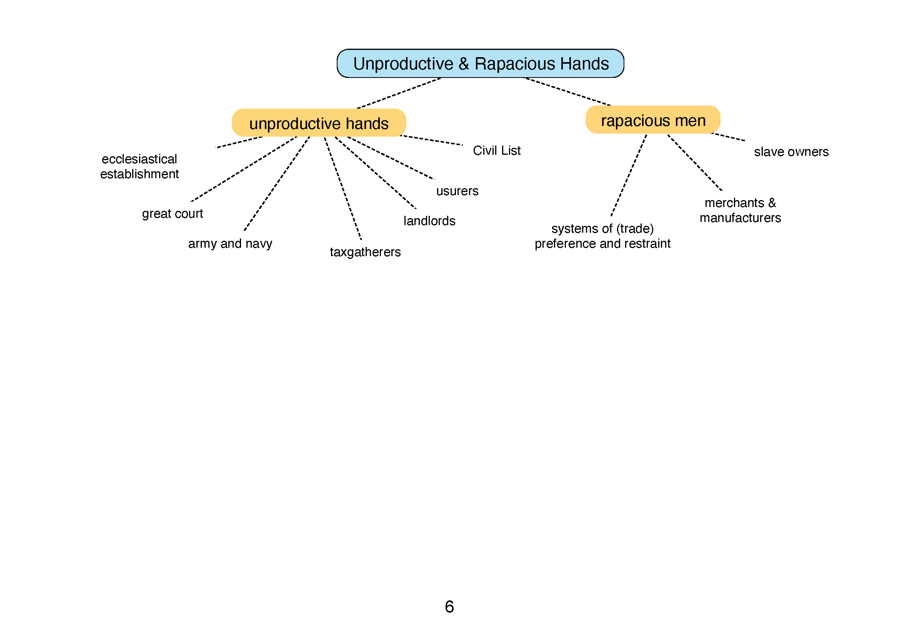 Unproductive & Rapacious Hands

unproductive hands

ecclesiastical establishment

great court

army and navy

taxgatherers

landlords

usurers

Civil List

rapacious men

systems of (trade) preference and restraint

merchants & manufacturers

slave owners

6